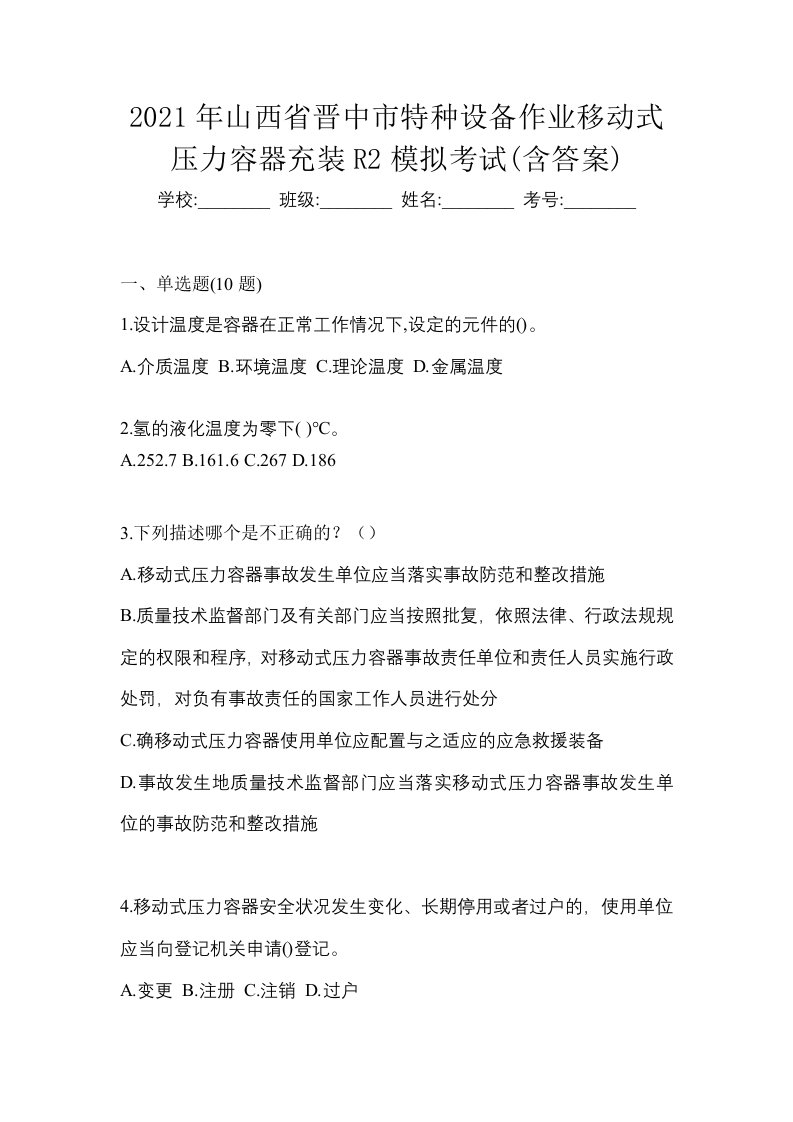 2021 年山西省晋中市特种设备作业移动式压力容器充装 R2 模拟考试(含答案)

学校:________ 班级:________ 姓名:________ 考号:________

一、单选题(10 题)

1.设计温度是容器在正常工作情况下,设定的元件的()。

A.介质温度 B.环境温度 C.理论温度 D.金属温度

2.氢的液化温度为零下( )℃。
A.252.7 B.161.6 C.267 D.186

3.下列描述哪个是不正确的?（）

A.移动式压力容器事故发生单位应当落实事故防范和整改措施

B.质量技术监督部门及有关部门应当按照批复，依照法律、行政法规规定的权限和程序，对移动式压力容器事故责任单位和责任人员实施行政处罚，对负有事故责任的国家工作人员进行处分

C.确移动式压力容器使用单位应配置与之适应的应急救援装备

D.事故发生地质量技术监督部门应当落实移动式压力容器事故发生单位的事故防范和整改措施

4.移动式压力容器安全状况发生变化、长期停用或者过户的，使用单位应当向登记机关申请()登记。

A.变更 B.注册 C.注销 D.过户